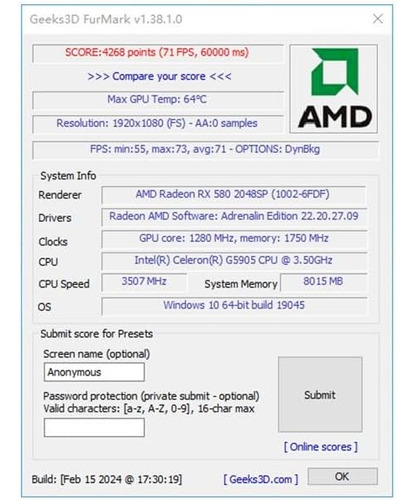 Geeks3D FurMark v1.38.1.0

SCORE:4268 points (71 FPS, 60000 ms)

>>> Compare your score <<<

Max GPU Temp: 64°C

Resolution: 1920x1080 (FS) - AA:0 samples

AMD

FPS: min:55, max:73, avg:71 - OPTIONS: DynBkg

System Info

Renderer AMD Radeon RX 580 2048SP (1002-6FDF)

Drivers Radeon AMD Software: Adrenalin Edition 22.20.27.09

Clocks GPU core: 1280 MHz, memory: 1750 MHz

CPU Intel(R) Celeron(R) G5905 CPU @ 3.50GHz

CPU Speed 3507 MHz System Memory 8015 MB

OS Windows 10 64-bit build 19045

Submit score for Presets

Screen name (optional)

Anonymous

Password protection (private submit - optional)
Valid characters: [a-z, A-Z, 0-9], 16-char max

Submit

[ Online scores ]

Build: [Feb 15 2024 @ 17:30:19] [ Geeks3D.com ] OK